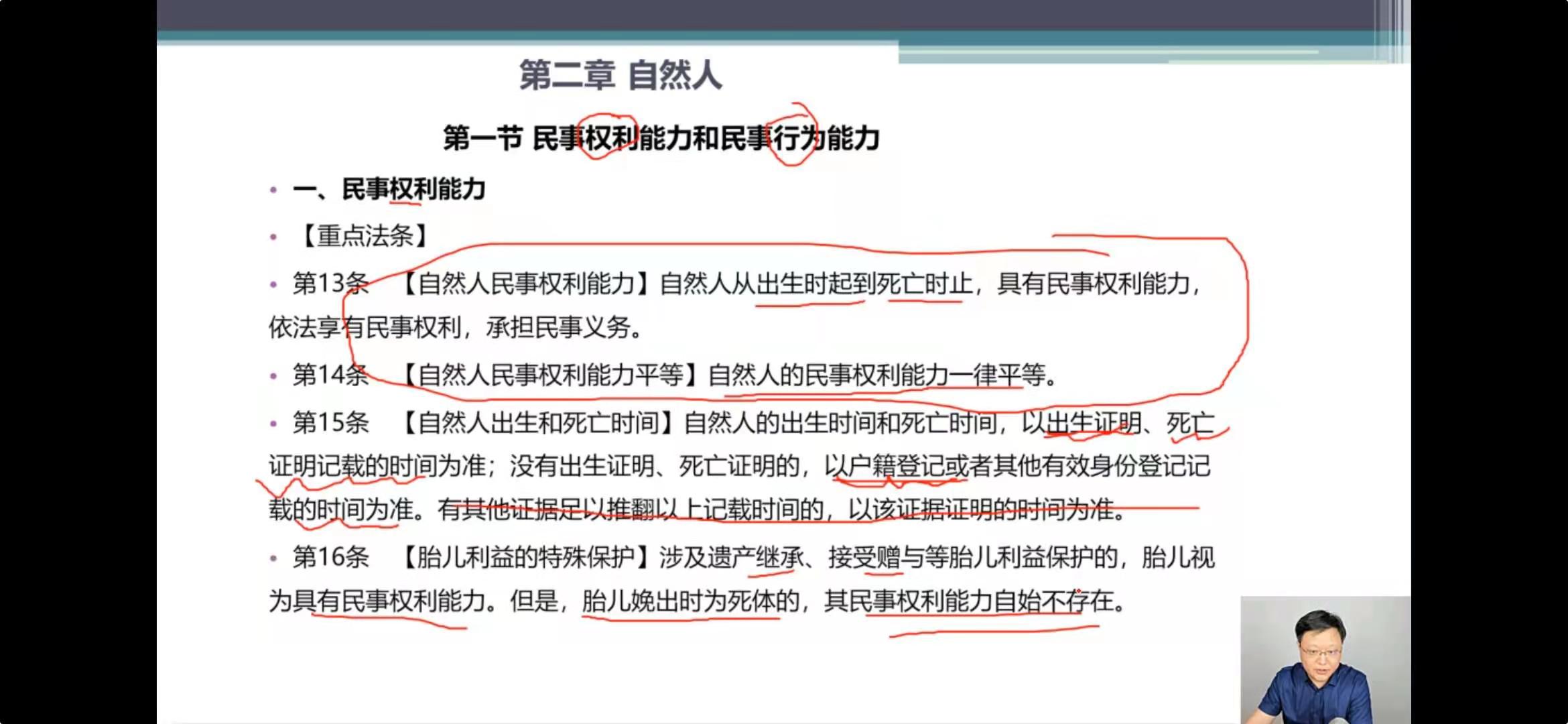 第二章 自然人

第一节 民事权利能力和民事行为能力

• 一、民事权利能力

• 【重点法条】

• 第13条 【自然人民事权利能力】自然人从出生时起到死亡时止，具有民事权利能力，依法享有民事权利，承担民事义务。

• 第14条 【自然人民事权利能力平等】自然人的民事权利能力一律平等。

• 第15条 【自然人出生和死亡时间】自然人的出生时间和死亡时间，以出生证明、死亡证明记载的时间为准；没有出生证明、死亡证明的，以户籍登记或者其他有效身份登记记载的时间为准。有其他证据足以推翻以上记载时间的，以该证据证明的时间为准。

• 第16条 【胎儿利益的特殊保护】涉及遗产继承、接受赠与等胎儿利益保护的，胎儿视为具有民事权利能力。但是，胎儿娩出时为死体的，其民事权利能力自始不存在。